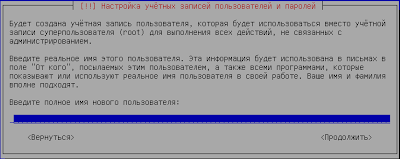 [!!] Настройка учётных записей пользователей и паролей

Будет создана учётная запись пользователя, которая будет использоваться вместо учётной записи суперпользователя (root) для выполнения всех действий, не связанных с администрированием.

Введите реальное имя этого пользователя. Эта информация будет использована в письмах в поле "От кого", посылаемых этим пользователем, а также всеми программами, которые показывают или используют реальное имя пользователя в своей работе. Ваше имя и фамилия вполне подходят.

Введите полное имя нового пользователя:

<Вернуться>

<Продолжить>